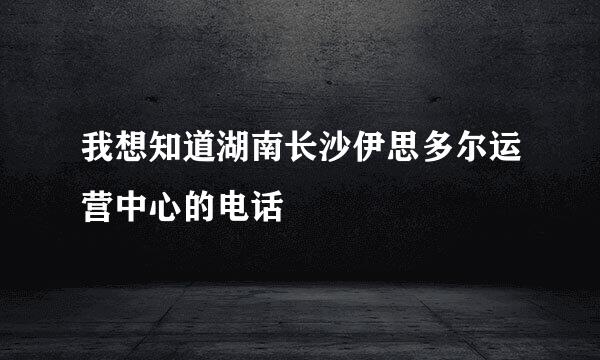 我想知道湖南长沙伊思多尔运营中心的电话